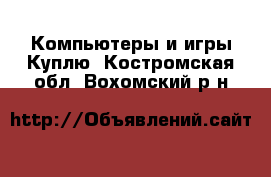 Компьютеры и игры Куплю  Костромская обл  Вохомский р н

http://Объявлений.сайт